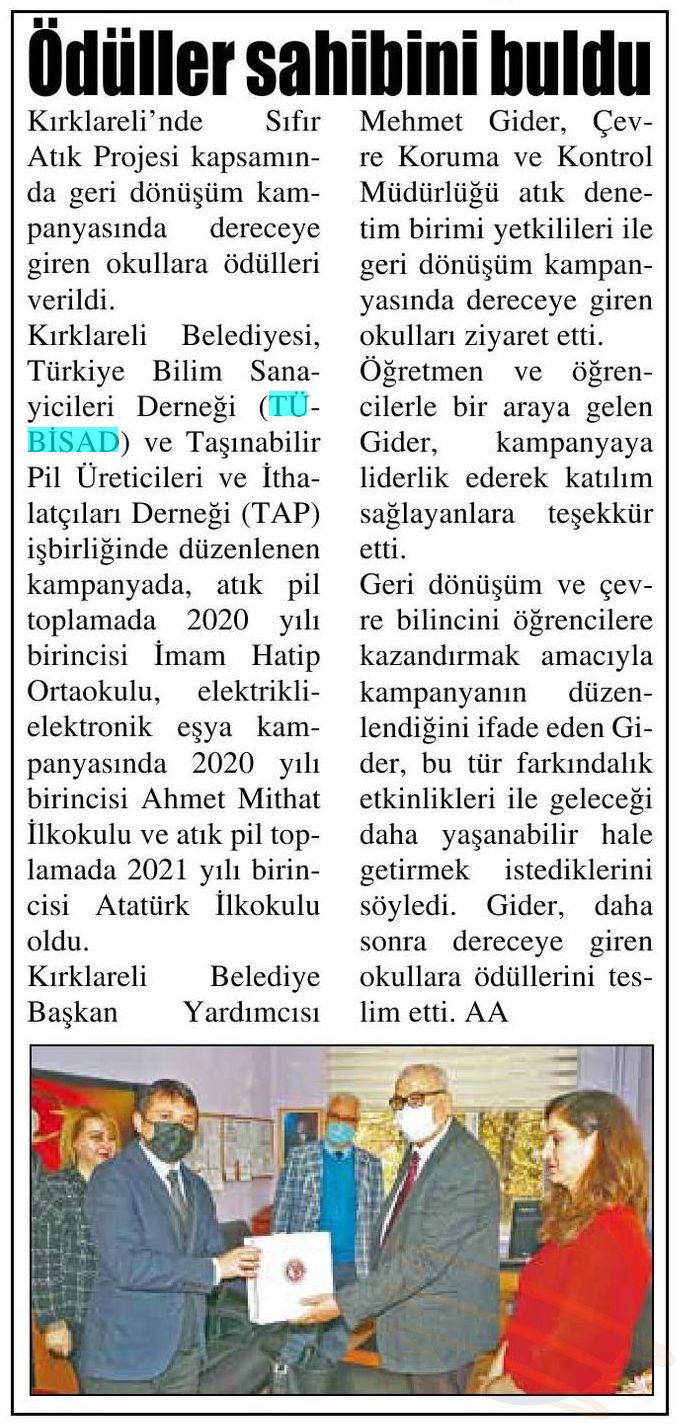 Ödüller sahibini buldu

Kırklareli'nde Sıfır Atık Projesi kapsamında geri dönüşüm kampanyasında dereceye giren okullara ödülleri verildi.

Kırklareli Belediyesi, Türkiye Bilim Sanayicileri Derneği (TÜBİSAD) ve Taşınabilir Pil Üreticileri ve İthalatçıları Derneği (TAP) işbirliğinde düzenlenen kampanyada, atık pil toplamada 2020 yılı birincisi İmam Hatip Ortaokulu, elektrikli-elektronik eşya kampanyasında 2020 yılı birincisi Ahmet Mithat İlkokulu ve atık pil toplamada 2021 yılı birincisi Atatürk İlkokulu oldu.

Kırklareli Belediye Başkan Yardımcısı Mehmet Gider, Çevre Koruma ve Kontrol Müdürlüğü atık denetim birimi yetkilileri ile geri dönüşüm kampanyasında dereceye giren okulları ziyaret etti.

Öğretmen ve öğrencilerle bir araya gelen Gider, kampanyaya liderlik ederek katılım sağlayanlara teşekkür etti.

Geri dönüşüm ve çevre bilincini öğrencilere kazandırmak amacıyla kampanyanın düzenlendiğini ifade eden Gider, bu tür farkındalık etkinlikleri ile geleceği daha yaşanabilir hale getirmek istediklerini söyledi. Gider, daha sonra dereceye giren okullara ödüllerini teslim etti. AA